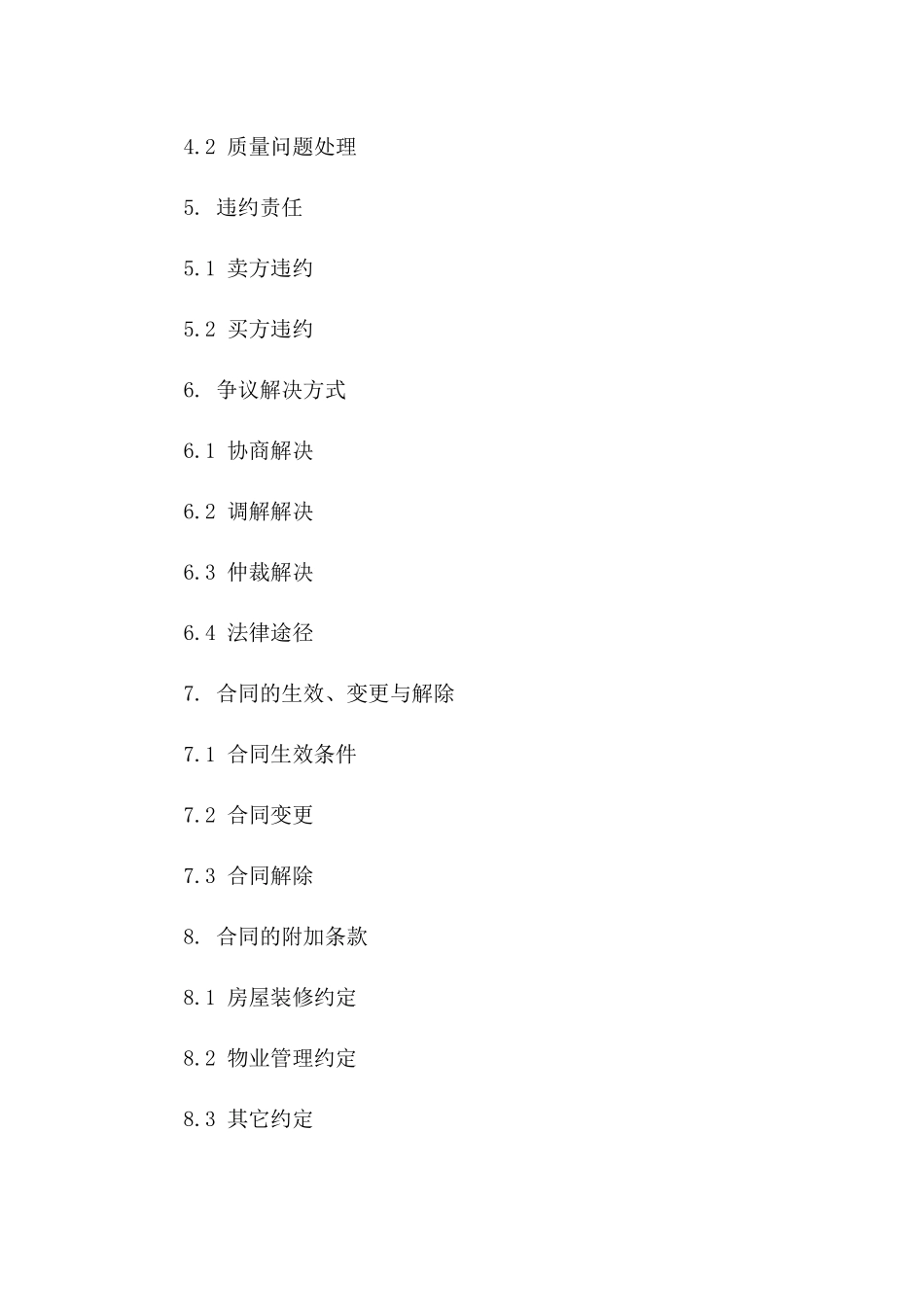 4.2 质量问题处理

5. 违约责任

5.1 卖方违约

5.2 买方违约

6. 争议解决方式

6.1 协商解决

6.2 调解解决

6.3 仲裁解决

6.4 法律途径

7. 合同的生效、变更与解除

7.1 合同生效条件

7.2 合同变更

7.3 合同解除

8. 合同的附加条款

8.1 房屋装修约定

8.2 物业管理约定

8.3 其它约定